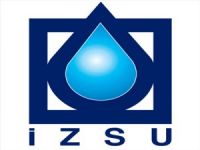 İZSU